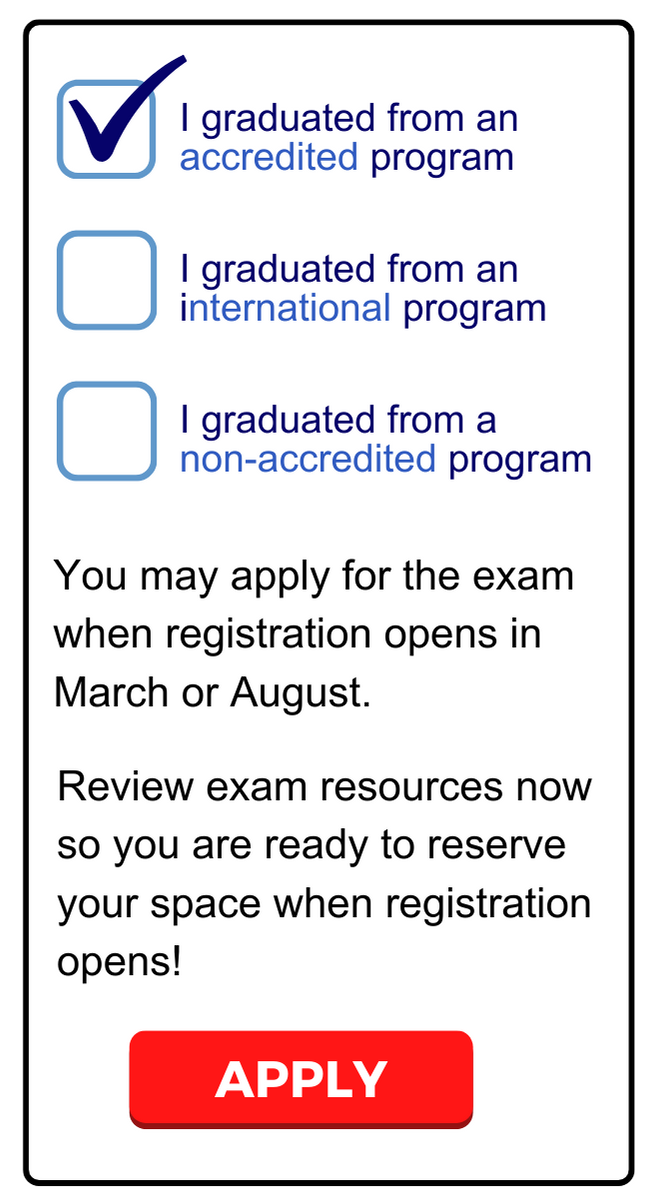 I graduated from an accredited program

I graduated from an international program

I graduated from a non-accredited program

You may apply for the exam when registration opens in March or August.

Review exam resources now so you are ready to reserve your space when registration opens!

APPLY